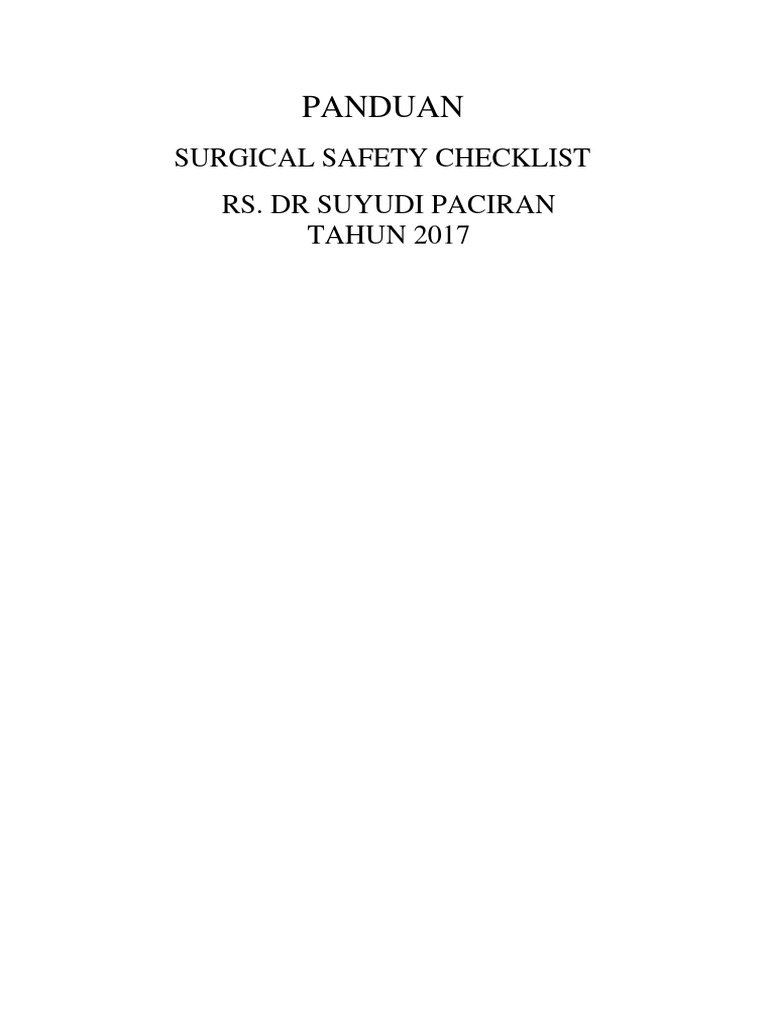 PANDUAN

SURGICAL SAFETY CHECKLIST

RS. DR SUYUDI PACIRAN
TAHUN 2017